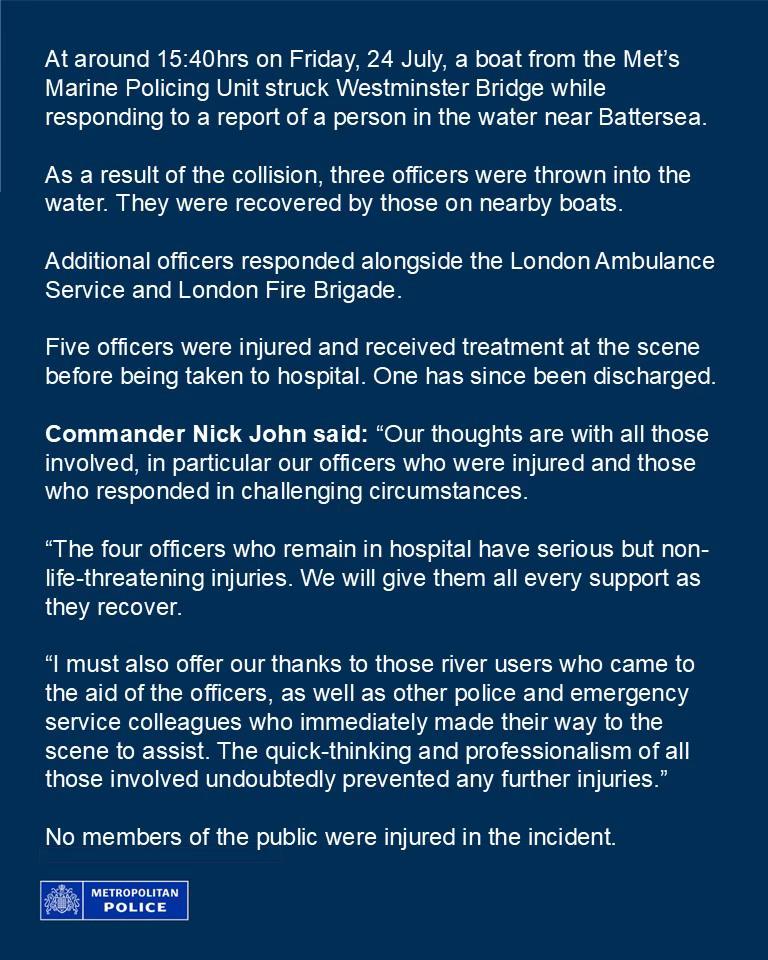 At around 15:40hrs on Friday, 24 July, a boat from the Met's Marine Policing Unit struck Westminster Bridge while responding to a report of a person in the water near Battersea.

As a result of the collision, three officers were thrown into the water. They were recovered by those on nearby boats.

Additional officers responded alongside the London Ambulance Service and London Fire Brigade.

Five officers were injured and received treatment at the scene before being taken to hospital. One has since been discharged.

Commander Nick John said: "Our thoughts are with all those involved, in particular our officers who were injured and those who responded in challenging circumstances.

"The four officers who remain in hospital have serious but non-life-threatening injuries. We will give them all every support as they recover.

"I must also offer our thanks to those river users who came to the aid of the officers, as well as other police and emergency service colleagues who immediately made their way to the scene to assist. The quick-thinking and professionalism of all those involved undoubtedly prevented any further injuries."

No members of the public were injured in the incident.

METROPOLITAN
POLICE